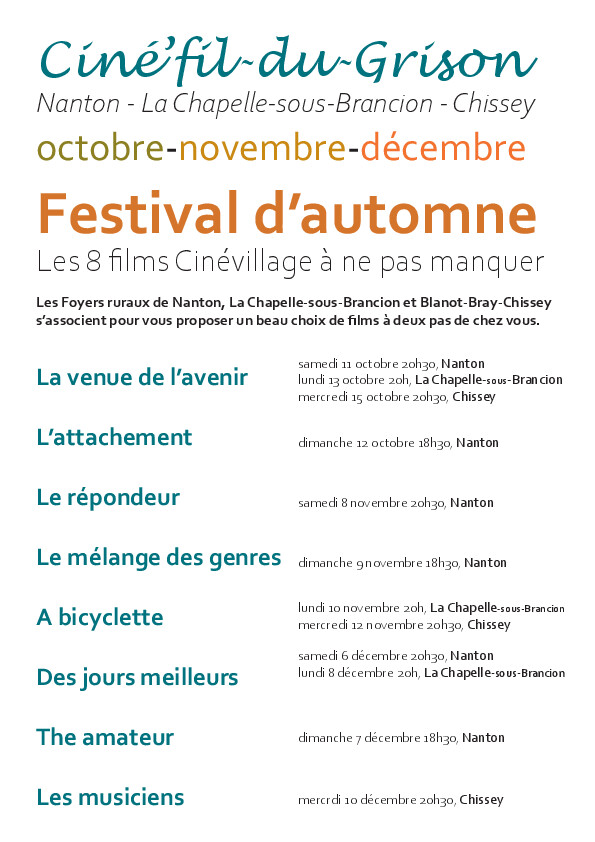 Ciné'fil-du-Grison
Nanton - La Chapelle-sous-Brancion - Chissey
octobre-novembre-décembre

Festival d'automne
Les 8 films Cinévillage à ne pas manquer

Les Foyers ruraux de Nanton, La Chapelle-sous-Brancion et Blanot-Bray-Chissey s'associent pour vous proposer un beau choix de films à deux pas de chez vous.

La venue de l'avenir
samedi 11 octobre 20h30, Nanton
lundi 13 octobre 20h, La Chapelle-sous-Brancion
mercredi 15 octobre 20h30, Chissey

L'attachement
dimanche 12 octobre 18h30, Nanton

Le répondeur
samedi 8 novembre 20h30, Nanton

Le mélange des genres
dimanche 9 novembre 18h30, Nanton

A bicyclette
lundi 10 novembre 20h, La Chapelle-sous-Brancion
mercredi 12 novembre 20h30, Chissey

Des jours meilleurs
samedi 6 décembre 20h30, Nanton
lundi 8 décembre 20h, La Chapelle-sous-Brancion

The amateur
dimanche 7 décembre 18h30, Nanton

Les musiciens
mercrdi 10 décembre 20h30, Chissey